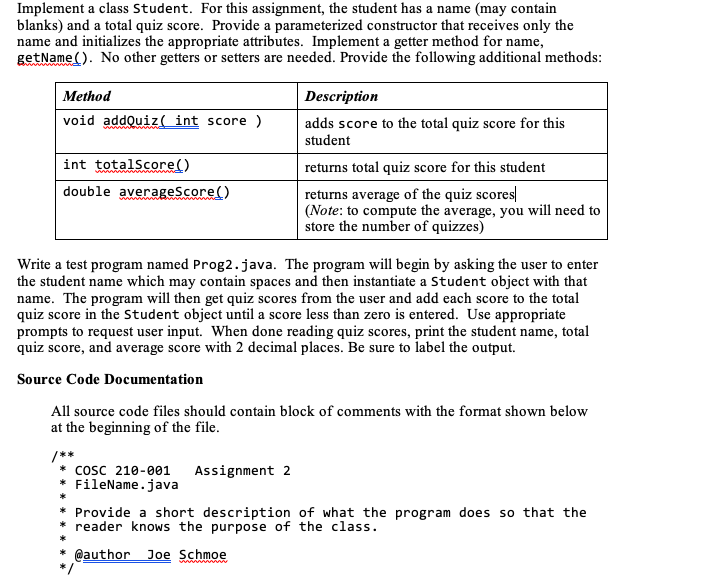 Implement a class Student. For this assignment, the student has a name (may contain blanks) and a total quiz score. Provide a parameterized constructor that receives only the name and initializes the appropriate attributes. Implement a getter method for name, getName(). No other getters or setters are needed. Provide the following additional methods:

| Method | Description |
|---|---|
| void addQuiz( int score ) | adds score to the total quiz score for this student |
| int totalScore() | returns total quiz score for this student |
| double averageScore() | returns average of the quiz scores (Note: to compute the average, you will need to store the number of quizzes) |

Write a test program named Prog2.java. The program will begin by asking the user to enter the student name which may contain spaces and then instantiate a Student object with that name. The program will then get quiz scores from the user and add each score to the total quiz score in the Student object until a score less than zero is entered. Use appropriate prompts to request user input. When done reading quiz scores, print the student name, total quiz score, and average score with 2 decimal places. Be sure to label the output.

Source Code Documentation

All source code files should contain block of comments with the format shown below at the beginning of the file.

/**
 * COSC 210-001   Assignment 2
 * FileName.java
 *
 * Provide a short description of what the program does so that the
 * reader knows the purpose of the class.
 *
 * @author  Joe Schmoe
 */